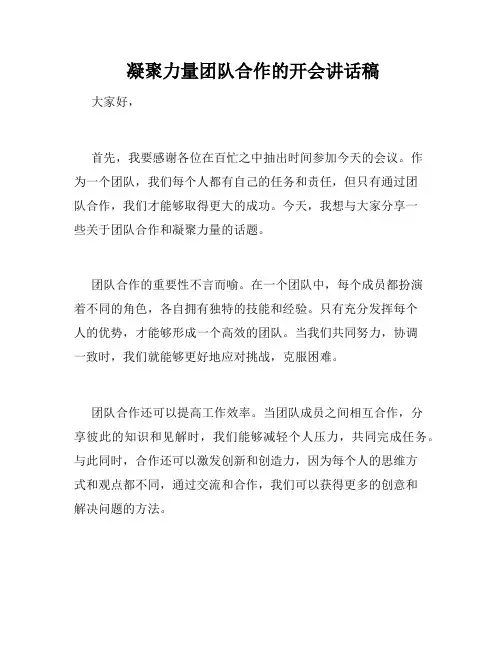 凝聚力量团队合作的开会讲话稿

大家好，

首先，我要感谢各位在百忙之中抽出时间参加今天的会议。作为一个团队，我们每个人都有自己的任务和责任，但只有通过团队合作，我们才能够取得更大的成功。今天，我想与大家分享一些关于团队合作和凝聚力量的话题。

团队合作的重要性不言而喻。在一个团队中，每个成员都扮演着不同的角色，各自拥有独特的技能和经验。只有充分发挥每个人的优势，才能够形成一个高效的团队。当我们共同努力，协调一致时，我们就能够更好地应对挑战，克服困难。

团队合作还可以提高工作效率。当团队成员之间相互合作，分享彼此的知识和见解时，我们能够减轻个人压力，共同完成任务。与此同时，合作还可以激发创新和创造力，因为每个人的思维方式和观点都不同，通过交流和合作，我们可以获得更多的创意和解决问题的方法。